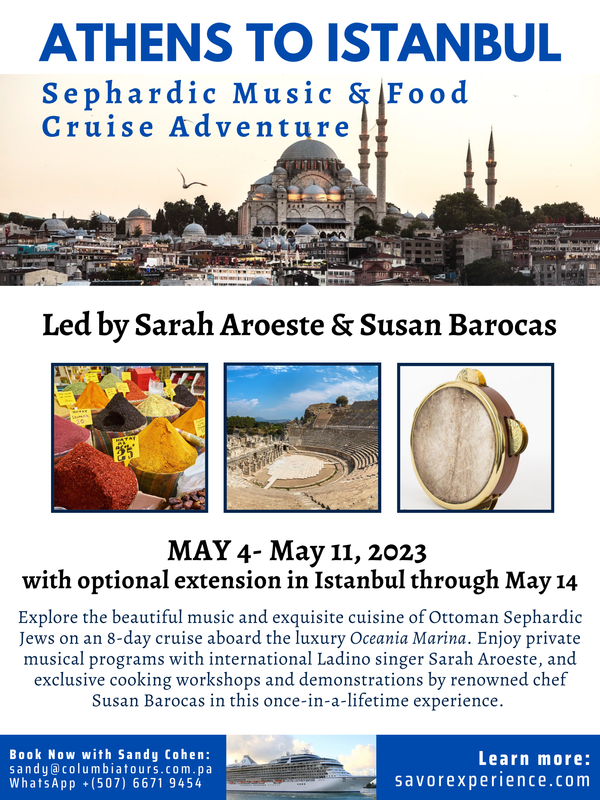 ATHENS TO ISTANBUL

Sephardic Music & Food
Cruise Adventure

Led by Sarah Aroeste & Susan Barocas

MAY 4- May 11, 2023
with optional extension in Istanbul through May 14

Explore the beautiful music and exquisite cuisine of Ottoman Sephardic Jews on an 8-day cruise aboard the luxury Oceania Marina. Enjoy private musical programs with international Ladino singer Sarah Aroeste, and exclusive cooking workshops and demonstrations by renowned chef Susan Barocas in this once-in-a-lifetime experience.

Book Now with Sandy Cohen:
sandy@columbiatours.com.pa
WhatsApp +(507) 6671 9454

Learn more:
savorexperience.com